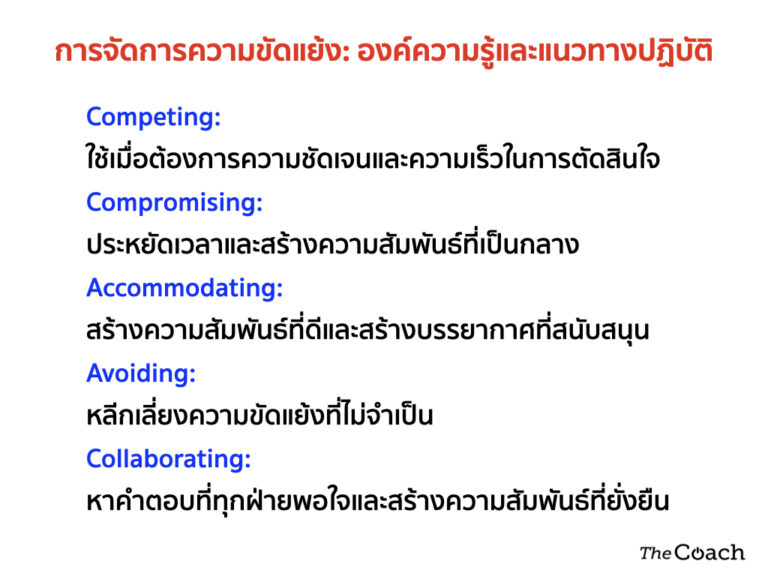 การจัดการความขัดแย้ง: องค์ความรู้และแนวทางปฏิบัติ

Competing:
ใช้เมื่อต้องการความชัดเจนและความเร็วในการตัดสินใจ

Compromising:
ประหยัดเวลาและสร้างความสัมพันธ์ที่เป็นกลาง

Accommodating:
สร้างความสัมพันธ์ที่ดีและสร้างบรรยากาศที่สนับสนุน

Avoiding:
หลีกเลี่ยงความขัดแย้งที่ไม่จำเป็น

Collaborating:
หาคำตอบที่ทุกฝ่ายพอใจและสร้างความสัมพันธ์ที่ยั่งยืน

The Coach